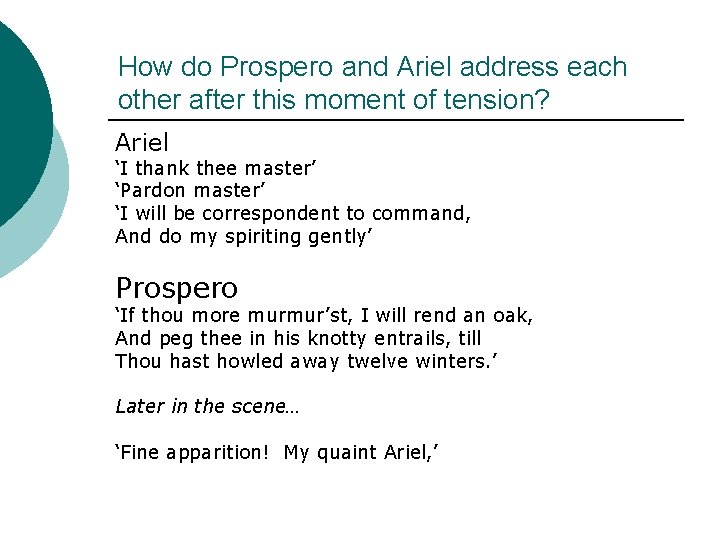 How do Prospero and Ariel address each other after this moment of tension?

Ariel
‘I thank thee master’
‘Pardon master’
‘I will be correspondent to command,
And do my spiriting gently’

Prospero
‘If thou more murmur’st, I will rend an oak,
And peg thee in his knotty entrails, till
Thou hast howled away twelve winters.’

Later in the scene…

‘Fine apparition! My quaint Ariel,’